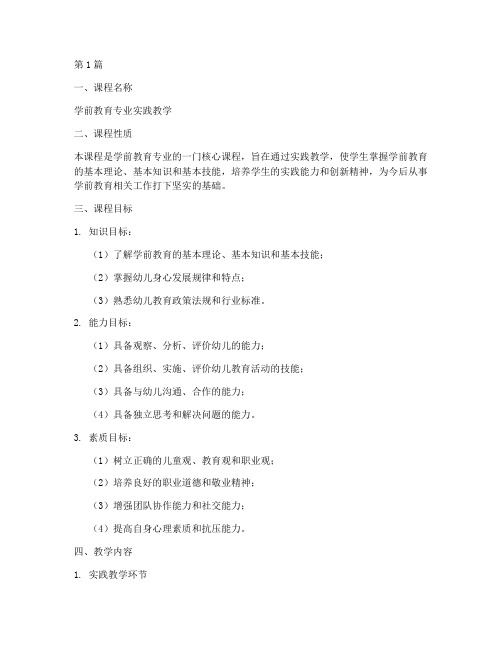 第1篇

一、课程名称

学前教育专业实践教学

二、课程性质

本课程是学前教育专业的一门核心课程，旨在通过实践教学，使学生掌握学前教育的基本理论、基本知识和基本技能，培养学生的实践能力和创新精神，为今后从事学前教育相关工作打下坚实的基础。

三、课程目标

1. 知识目标：

（1）了解学前教育的基本理论、基本知识和基本技能；

（2）掌握幼儿身心发展规律和特点；

（3）熟悉幼儿教育政策法规和行业标准。

2. 能力目标：

（1）具备观察、分析、评价幼儿的能力；

（2）具备组织、实施、评价幼儿教育活动的技能；

（3）具备与幼儿沟通、合作的能力；

（4）具备独立思考和解决问题的能力。

3. 素质目标：

（1）树立正确的儿童观、教育观和职业观；

（2）培养良好的职业道德和敬业精神；

（3）增强团队协作能力和社交能力；

（4）提高自身心理素质和抗压能力。

四、教学内容

1. 实践教学环节